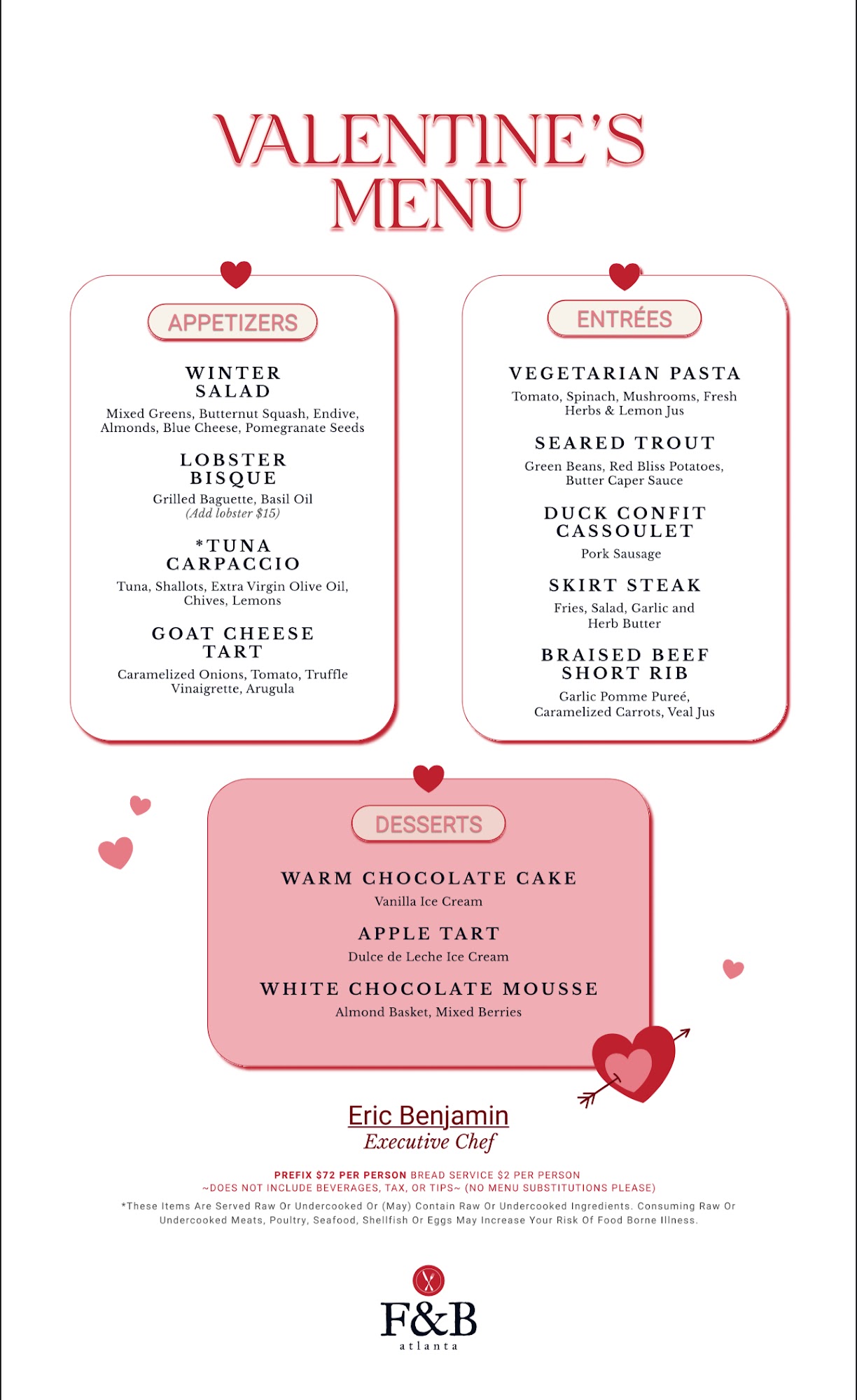 VALENTINE'S MENU

APPETIZERS

WINTER SALAD
Mixed Greens, Butternut Squash, Endive, Almonds, Blue Cheese, Pomegranate Seeds

LOBSTER BISQUE
Grilled Baguette, Basil Oil
(Add lobster $15)

*TUNA CARPACCIO
Tuna, Shallots, Extra Virgin Olive Oil, Chives, Lemons

GOAT CHEESE TART
Caramelized Onions, Tomato, Truffle Vinaigrette, Arugula

ENTRÉES

VEGETARIAN PASTA
Tomato, Spinach, Mushrooms, Fresh Herbs & Lemon Jus

SEARED TROUT
Green Beans, Red Bliss Potatoes, Butter Caper Sauce

DUCK CONFIT CASSOULET
Pork Sausage

SKIRT STEAK
Fries, Salad, Garlic and Herb Butter

BRAISED BEEF SHORT RIB
Garlic Pomme Pureé, Caramelized Carrots, Veal Jus

DESSERTS

WARM CHOCOLATE CAKE
Vanilla Ice Cream

APPLE TART
Dulce de Leche Ice Cream

WHITE CHOCOLATE MOUSSE
Almond Basket, Mixed Berries

Eric Benjamin
Executive Chef

PREFIX $72 PER PERSON BREAD SERVICE $2 PER PERSON
~DOES NOT INCLUDE BEVERAGES, TAX, OR TIPS~ (NO MENU SUBSTITUTIONS PLEASE)

*These Items Are Served Raw Or Undercooked Or (May) Contain Raw Or Undercooked Ingredients. Consuming Raw Or Undercooked Meats, Poultry, Seafood, Shellfish Or Eggs May Increase Your Risk Of Food Borne Illness.

F&B
atlanta